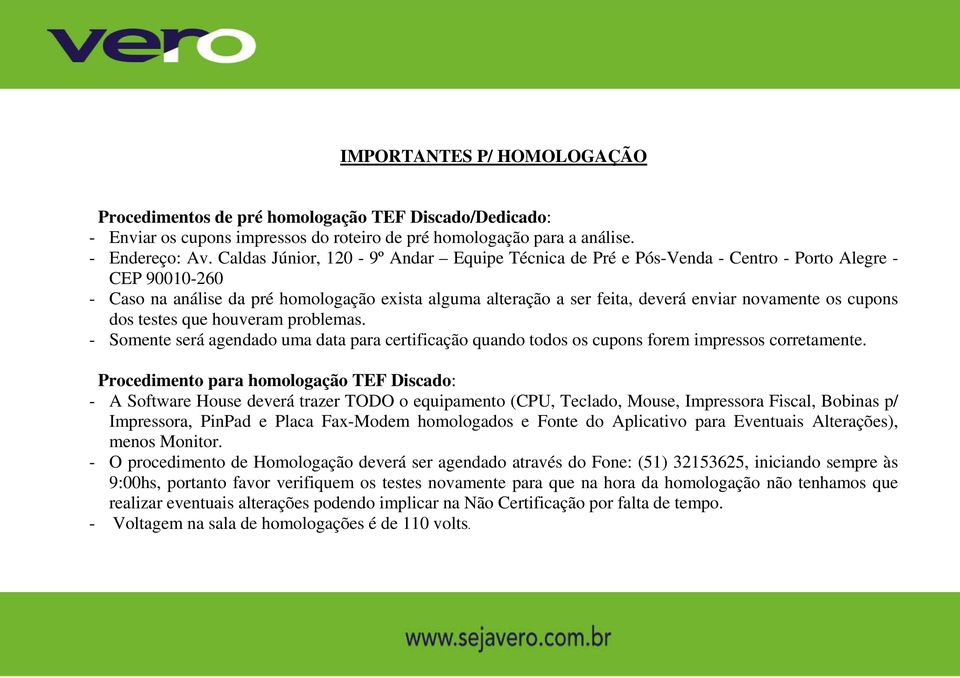 vero

IMPORTANTES P/ HOMOLOGAÇÃO

Procedimentos de pré homologação TEF Discado/Dedicado:
- Enviar os cupons impressos do roteiro de pré homologação para a análise.
- Endereço: Av. Caldas Júnior, 120 - 9º Andar – Equipe Técnica de Pré e Pós-Venda - Centro - Porto Alegre - CEP 90010-260
- Caso na análise da pré homologação exista alguma alteração a ser feita, deverá enviar novamente os cupons dos testes que houveram problemas.
- Somente será agendado uma data para certificação quando todos os cupons forem impressos corretamente.

Procedimento para homologação TEF Discado:
- A Software House deverá trazer TODO o equipamento (CPU, Teclado, Mouse, Impressora Fiscal, Bobinas p/ Impressora, PinPad e Placa Fax-Modem homologados e Fonte do Aplicativo para Eventuais Alterações), menos Monitor.
- O procedimento de Homologação deverá ser agendado através do Fone: (51) 32153625, iniciando sempre às 9:00hs, portanto favor verifiquem os testes novamente para que na hora da homologação não tenhamos que realizar eventuais alterações podendo implicar na Não Certificação por falta de tempo.
- Voltagem na sala de homologações é de 110 volts.

www.sejavero.com.br